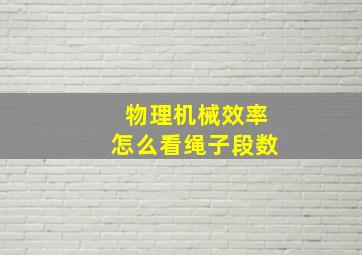 物理机械效率
怎么看绳子段数